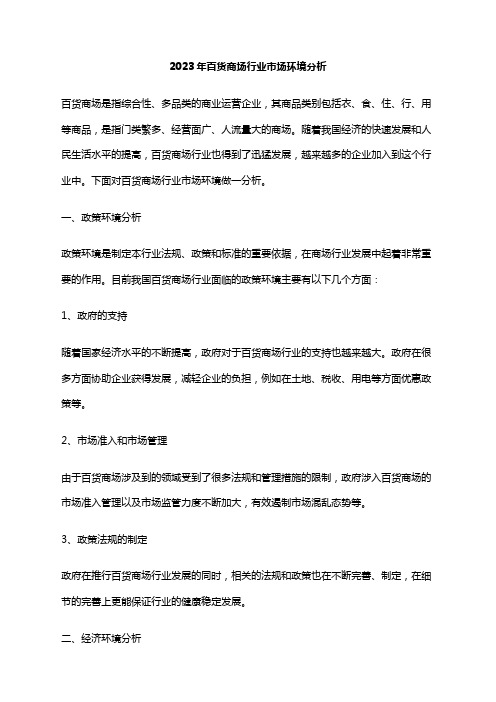 2023年百货商场行业市场环境分析

百货商场是指综合性、多品类的商业运营企业，其商品类别包括衣、食、住、行、用等商品，是指门类繁多、经营面广、人流量大的商场。随着我国经济的快速发展和人民生活水平的提高，百货商场行业也得到了迅猛发展，越来越多的企业加入到这个行业中。下面对百货商场行业市场环境做一分析。

一、政策环境分析

政策环境是制定本行业法规、政策和标准的重要依据，在商场行业发展中起着非常重要的作用。目前我国百货商场行业面临的政策环境主要有以下几个方面：

1、政府的支持

随着国家经济水平的不断提高，政府对于百货商场行业的支持也越来越大。政府在很多方面协助企业获得发展，减轻企业的负担，例如在土地、税收、用电等方面优惠政策等。

2、市场准入和市场管理

由于百货商场涉及到的领域受到了很多法规和管理措施的限制，政府涉入百货商场的市场准入管理以及市场监管力度不断加大，有效遏制市场混乱态势等。

3、政策法规的制定

政府在推行百货商场行业发展的同时，相关的法规和政策也在不断完善、制定，在细节的完善上更能保证行业的健康稳定发展。

二、经济环境分析